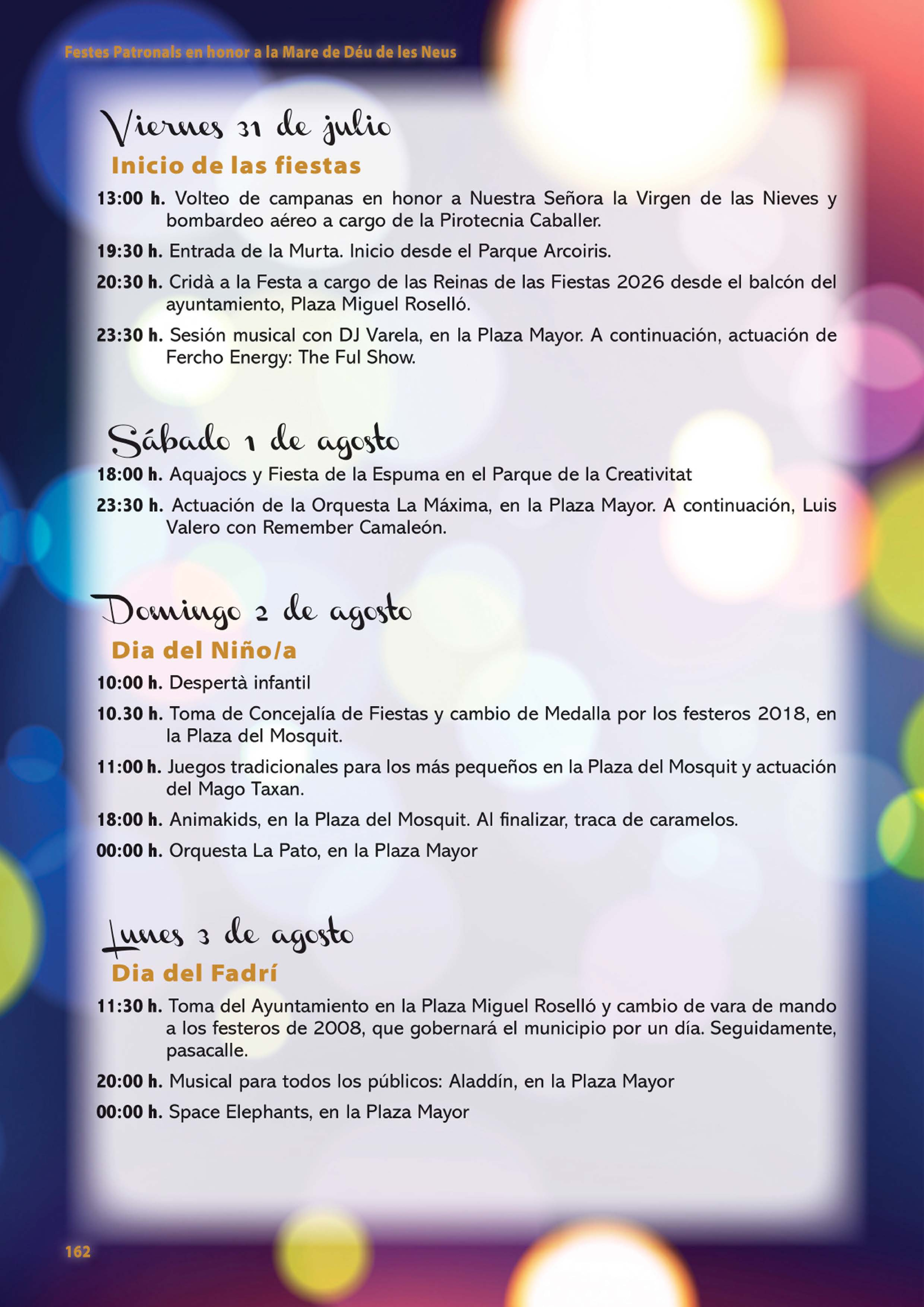 Festes Patronals en honor a la Mare de Déu de les Neus

Viernes 31 de julio
Inicio de las fiestas

13:00 h. Volteo de campanas en honor a Nuestra Señora la Virgen de las Nieves y bombardeo aéreo a cargo de la Pirotecnia Caballer.

19:30 h. Entrada de la Murta. Inicio desde el Parque Arcoiris.

20:30 h. Cridà a la Festa a cargo de las Reinas de las Fiestas 2026 desde el balcón del ayuntamiento, Plaza Miguel Roselló.

23:30 h. Sesión musical con DJ Varela, en la Plaza Mayor. A continuación, actuación de Fercho Energy: The Ful Show.

Sábado 1 de agosto

18:00 h. Aquajocs y Fiesta de la Espuma en el Parque de la Creativitat

23:30 h. Actuación de la Orquesta La Máxima, en la Plaza Mayor. A continuación, Luis Valero con Remember Camaleón.

Domingo 2 de agosto
Dia del Niño/a

10:00 h. Despertà infantil

10.30 h. Toma de Concejalía de Fiestas y cambio de Medalla por los festeros 2018, en la Plaza del Mosquit.

11:00 h. Juegos tradicionales para los más pequeños en la Plaza del Mosquit y actuación del Mago Taxan.

18:00 h. Animakids, en la Plaza del Mosquit. Al finalizar, traca de caramelos.

00:00 h. Orquesta La Pato, en la Plaza Mayor

Lunes 3 de agosto
Dia del Fadrí

11:30 h. Toma del Ayuntamiento en la Plaza Miguel Roselló y cambio de vara de mando a los festeros de 2008, que gobernará el municipio por un día. Seguidamente, pasacalle.

20:00 h. Musical para todos los públicos: Aladdín, en la Plaza Mayor

00:00 h. Space Elephants, en la Plaza Mayor

162